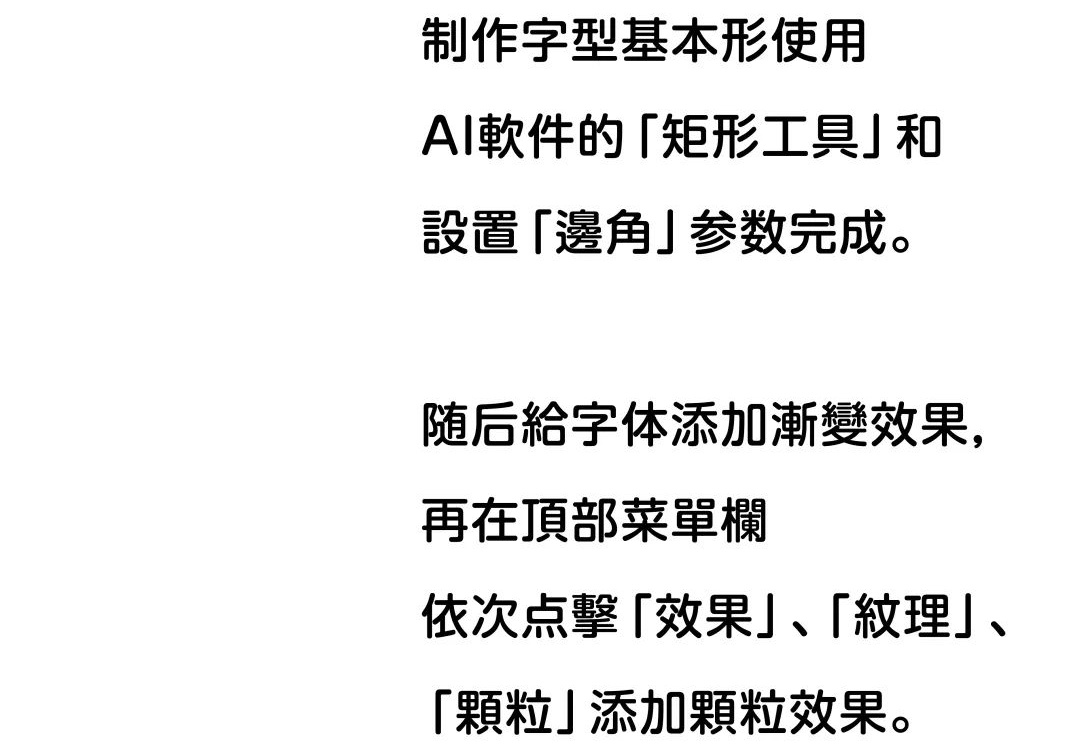 制作字型基本形使用
AI軟件的「矩形工具」和
設置「邊角」参数完成。

随后給字体添加漸變效果，
再在頂部菜單欄
依次点擊「效果」、「紋理」、
「顆粒」添加顆粒效果。